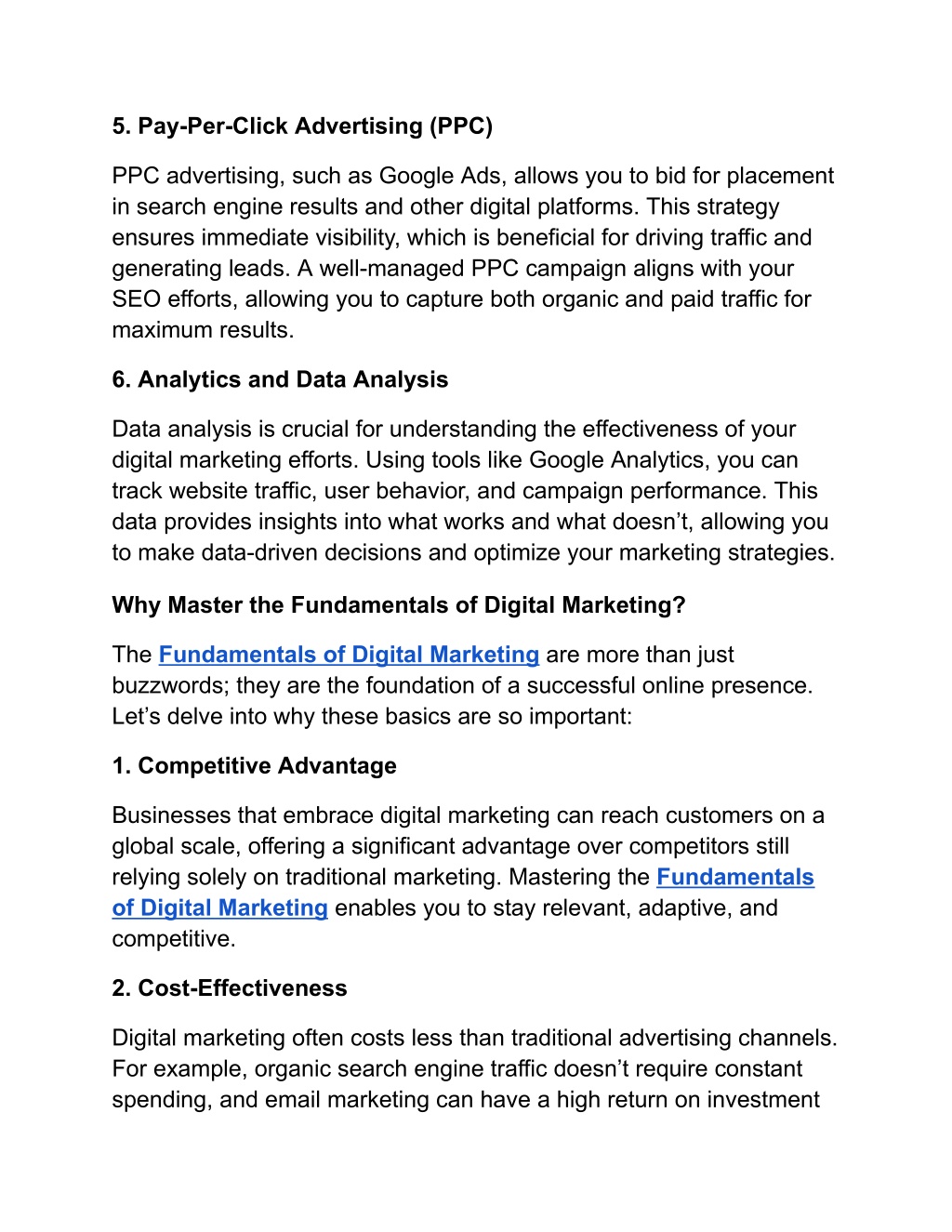 5. Pay-Per-Click Advertising (PPC)

PPC advertising, such as Google Ads, allows you to bid for placement in search engine results and other digital platforms. This strategy ensures immediate visibility, which is beneficial for driving traffic and generating leads. A well-managed PPC campaign aligns with your SEO efforts, allowing you to capture both organic and paid traffic for maximum results.

6. Analytics and Data Analysis

Data analysis is crucial for understanding the effectiveness of your digital marketing efforts. Using tools like Google Analytics, you can track website traffic, user behavior, and campaign performance. This data provides insights into what works and what doesn’t, allowing you to make data-driven decisions and optimize your marketing strategies.

Why Master the Fundamentals of Digital Marketing?

The Fundamentals of Digital Marketing are more than just buzzwords; they are the foundation of a successful online presence. Let’s delve into why these basics are so important:

1. Competitive Advantage

Businesses that embrace digital marketing can reach customers on a global scale, offering a significant advantage over competitors still relying solely on traditional marketing. Mastering the Fundamentals of Digital Marketing enables you to stay relevant, adaptive, and competitive.

2. Cost-Effectiveness

Digital marketing often costs less than traditional advertising channels. For example, organic search engine traffic doesn’t require constant spending, and email marketing can have a high return on investment